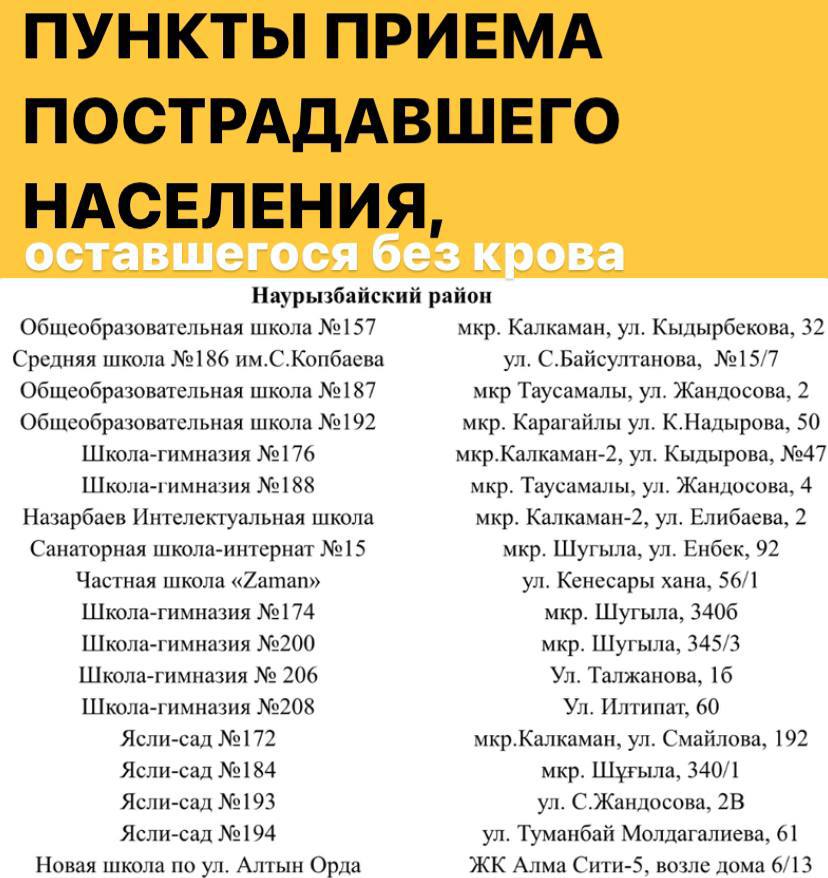 ПУНКТЫ ПРИЕМА ПОСТРАДАВШЕГО НАСЕЛЕНИЯ,
оставшегося без крова

Наурызбайский район

| | |
|---|---|
| Общеобразовательная школа №157 | мкр. Калкаман, ул. Кыдырбекова, 32 |
| Средняя школа №186 им.С.Копбаева | ул. С.Байсултанова, №15/7 |
| Общеобразовательная школа №187 | мкр Таусамалы, ул. Жандосова, 2 |
| Общеобразовательная школа №192 | мкр. Карагайлы ул. К.Надырова, 50 |
| Школа-гимназия №176 | мкр.Калкаман-2, ул. Кыдырова, №47 |
| Школа-гимназия №188 | мкр. Таусамалы, ул. Жандосова, 4 |
| Назарбаев Интелектуальная школа | мкр. Калкаман-2, ул. Елибаева, 2 |
| Санаторная школа-интернат №15 | мкр. Шугыла, ул. Енбек, 92 |
| Частная школа «Zaman» | ул. Кенесары хана, 56/1 |
| Школа-гимназия №174 | мкр. Шугыла, 340б |
| Школа-гимназия №200 | мкр. Шугыла, 345/3 |
| Школа-гимназия № 206 | Ул. Талжанова, 1б |
| Школа-гимназия №208 | Ул. Илтипат, 60 |
| Ясли-сад №172 | мкр.Калкаман, ул. Смайлова, 192 |
| Ясли-сад №184 | мкр. Шұғыла, 340/1 |
| Ясли-сад №193 | ул. С.Жандосова, 2В |
| Ясли-сад №194 | ул. Туманбай Молдагалиева, 61 |
| Новая школа по ул. Алтын Орда | ЖК Алма Сити-5, возле дома 6/13 |